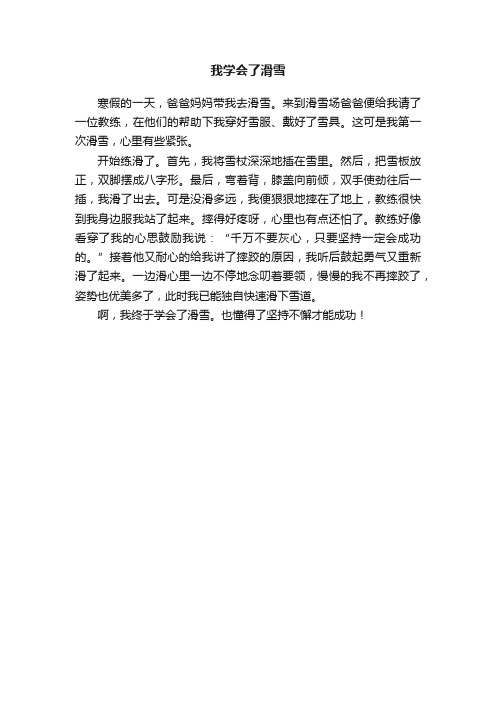 我学会了滑雪

寒假的一天，爸爸妈妈带我去滑雪。来到滑雪场爸爸便给我请了一位教练，在他们的帮助下我穿好雪服、戴好了雪具。这可是我第一次滑雪，心里有些紧张。

开始练滑了。首先，我将雪杖深深地插在雪里。然后，把雪板放正，双脚摆成八字形。最后，弯着背，膝盖向前倾，双手使劲往后一插，我滑了出去。可是没滑多远，我便狠狠地摔在了地上，教练很快到我身边服我站了起来。摔得好疼呀，心里也有点还怕了。教练好像看穿了我的心思鼓励我说：“千万不要灰心，只要坚持一定会成功的。”接着他又耐心的给我讲了摔跤的原因，我听后鼓起勇气又重新滑了起来。一边滑心里一边不停地念叨着要领，慢慢的我不再摔跤了，姿势也优美多了，此时我已能独自快速滑下雪道。

啊，我终于学会了滑雪。也懂得了坚持不懈才能成功！